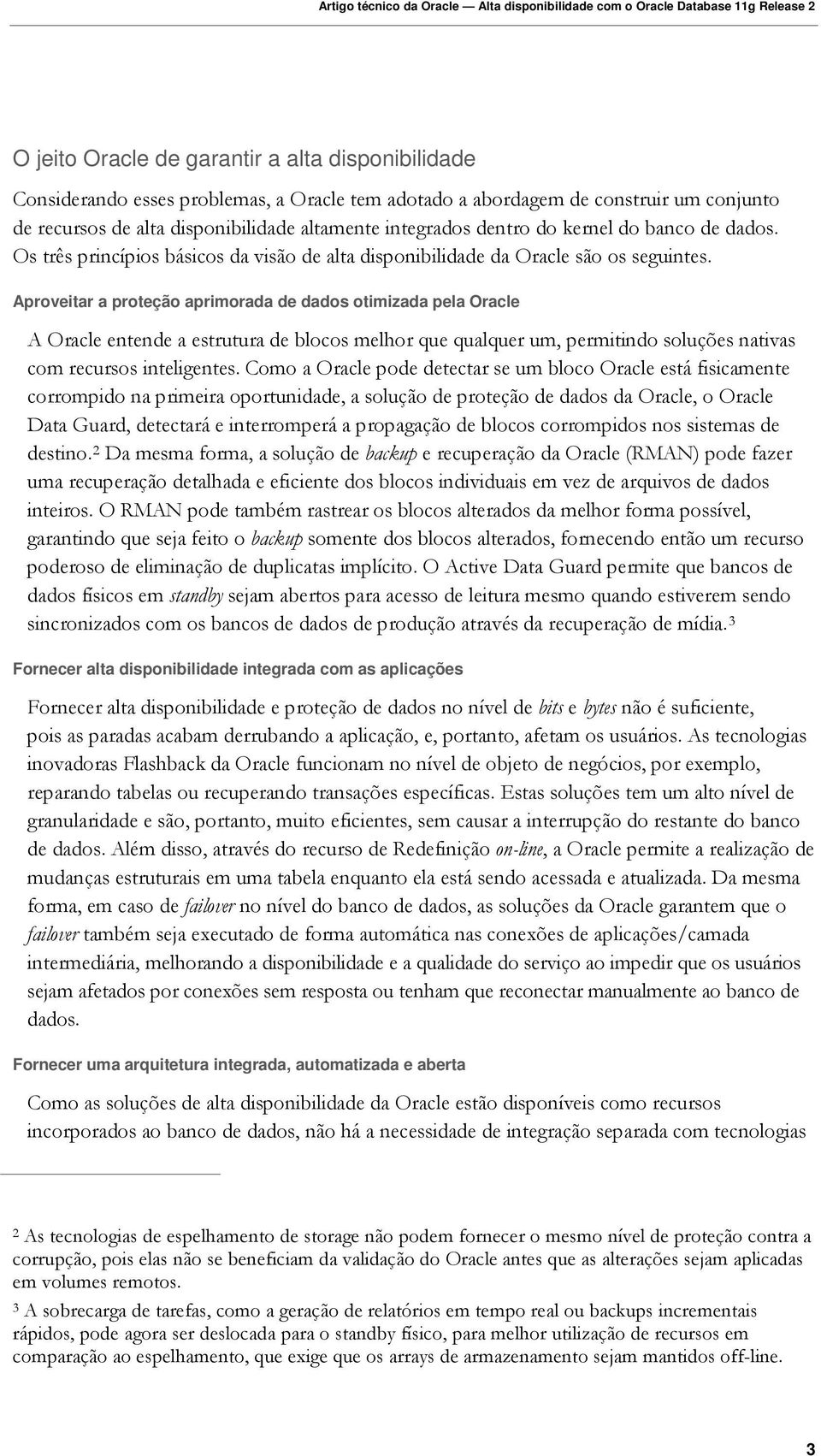 Artigo técnico da Oracle — Alta disponibilidade com o Oracle Database 11g Release 2

O jeito Oracle de garantir a alta disponibilidade

Considerando esses problemas, a Oracle tem adotado a abordagem de construir um conjunto de recursos de alta disponibilidade altamente integrados dentro do kernel do banco de dados. Os três princípios básicos da visão de alta disponibilidade da Oracle são os seguintes.

Aproveitar a proteção aprimorada de dados otimizada pela Oracle

A Oracle entende a estrutura de blocos melhor que qualquer um, permitindo soluções nativas com recursos inteligentes. Como a Oracle pode detectar se um bloco Oracle está fisicamente corrompido na primeira oportunidade, a solução de proteção de dados da Oracle, o Oracle Data Guard, detectará e interromperá a propagação de blocos corrompidos nos sistemas de destino.$^2$ Da mesma forma, a solução de backup e recuperação da Oracle (RMAN) pode fazer uma recuperação detalhada e eficiente dos blocos individuais em vez de arquivos de dados inteiros. O RMAN pode também rastrear os blocos alterados da melhor forma possível, garantindo que seja feito o backup somente dos blocos alterados, fornecendo então um recurso poderoso de eliminação de duplicatas implícito. O Active Data Guard permite que bancos de dados físicos em standby sejam abertos para acesso de leitura mesmo quando estiverem sendo sincronizados com os bancos de dados de produção através da recuperação de mídia.$^3$

Fornecer alta disponibilidade integrada com as aplicações

Fornecer alta disponibilidade e proteção de dados no nível de bits e bytes não é suficiente, pois as paradas acabam derrubando a aplicação, e, portanto, afetam os usuários. As tecnologias inovadoras Flashback da Oracle funcionam no nível de objeto de negócios, por exemplo, reparando tabelas ou recuperando transações específicas. Estas soluções tem um alto nível de granularidade e são, portanto, muito eficientes, sem causar a interrupção do restante do banco de dados. Além disso, através do recurso de Redefinição on-line, a Oracle permite a realização de mudanças estruturais em uma tabela enquanto ela está sendo acessada e atualizada. Da mesma forma, em caso de failover no nível do banco de dados, as soluções da Oracle garantem que o failover também seja executado de forma automática nas conexões de aplicações/camada intermediária, melhorando a disponibilidade e a qualidade do serviço ao impedir que os usuários sejam afetados por conexões sem resposta ou tenham que reconectar manualmente ao banco de dados.

Fornecer uma arquitetura integrada, automatizada e aberta

Como as soluções de alta disponibilidade da Oracle estão disponíveis como recursos incorporados ao banco de dados, não há a necessidade de integração separada com tecnologias

$^2$ As tecnologias de espelhamento de storage não podem fornecer o mesmo nível de proteção contra a corrupção, pois elas não se beneficiam da validação do Oracle antes que as alterações sejam aplicadas em volumes remotos.
$^3$ A sobrecarga de tarefas, como a geração de relatórios em tempo real ou backups incrementais rápidos, pode agora ser deslocada para o standby físico, para melhor utilização de recursos em comparação ao espelhamento, que exige que os arrays de armazenamento sejam mantidos off-line.

3